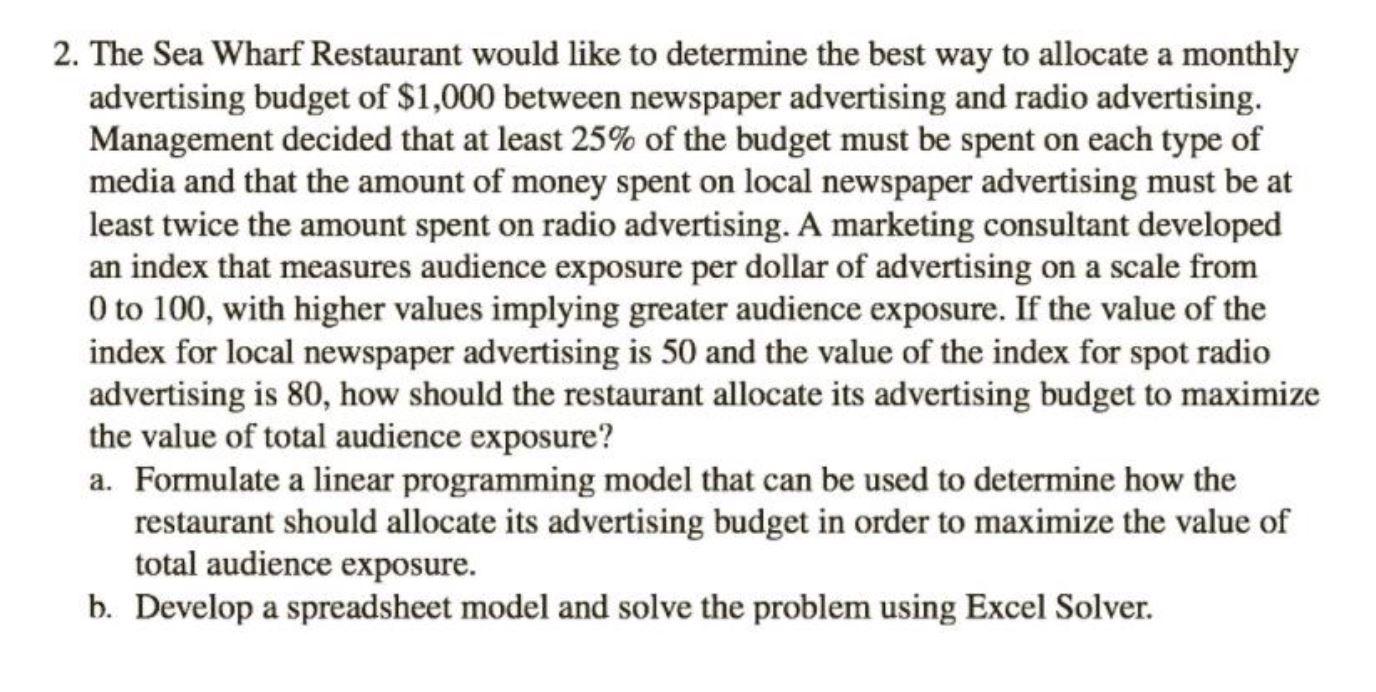 2. The Sea Wharf Restaurant would like to determine the best way to allocate a monthly advertising budget of $1,000 between newspaper advertising and radio advertising. Management decided that at least 25% of the budget must be spent on each type of media and that the amount of money spent on local newspaper advertising must be at least twice the amount spent on radio advertising. A marketing consultant developed an index that measures audience exposure per dollar of advertising on a scale from 0 to 100, with higher values implying greater audience exposure. If the value of the index for local newspaper advertising is 50 and the value of the index for spot radio advertising is 80, how should the restaurant allocate its advertising budget to maximize the value of total audience exposure?

a. Formulate a linear programming model that can be used to determine how the restaurant should allocate its advertising budget in order to maximize the value of total audience exposure.

b. Develop a spreadsheet model and solve the problem using Excel Solver.